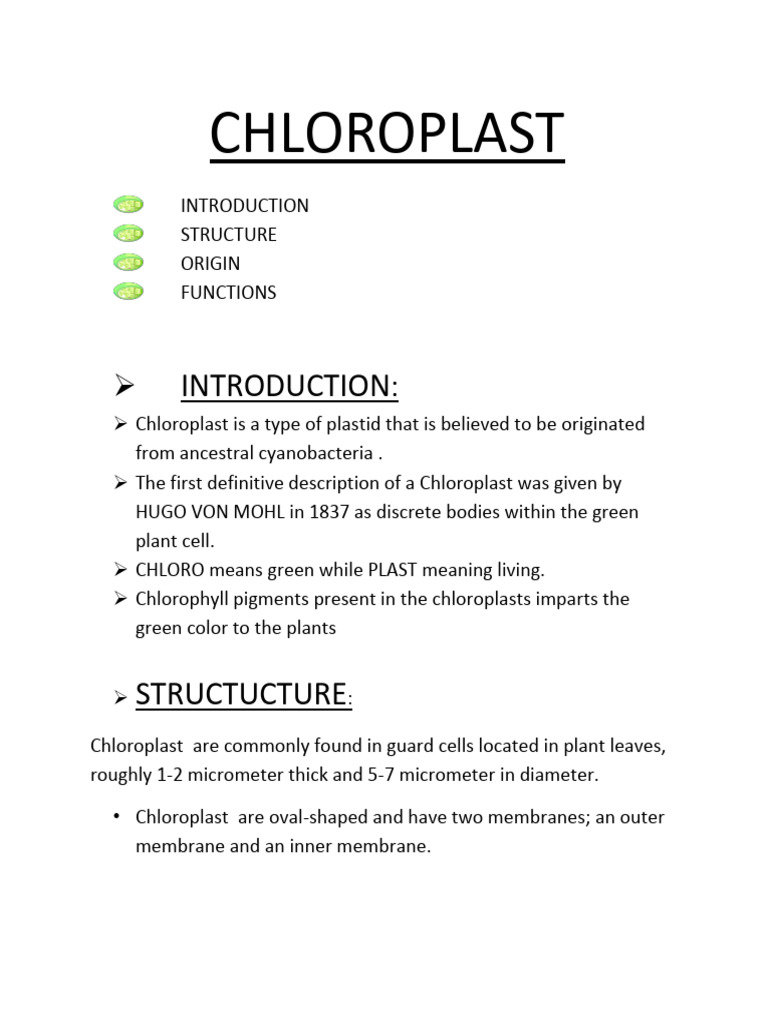 CHLOROPLAST

INTRODUCTION
STRUCTURE
ORIGIN
FUNCTIONS

➢ INTRODUCTION:

➢ Chloroplast is a type of plastid that is believed to be originated from ancestral cyanobacteria .
➢ The first definitive description of a Chloroplast was given by HUGO VON MOHL in 1837 as discrete bodies within the green plant cell.
➢ CHLORO means green while PLAST meaning living.
➢ Chlorophyll pigments present in the chloroplasts imparts the green color to the plants

➢ STRUCTUCTURE:

Chloroplast are commonly found in guard cells located in plant leaves, roughly 1-2 micrometer thick and 5-7 micrometer in diameter.

• Chloroplast are oval-shaped and have two membranes; an outer membrane and an inner membrane.